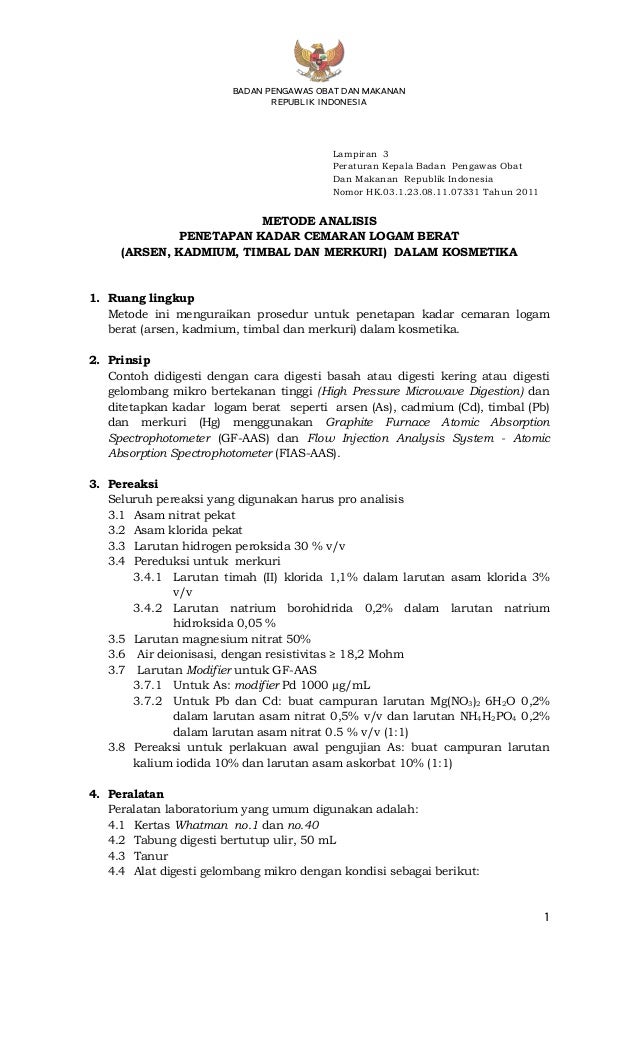 BADAN PENGAWAS OBAT DAN MAKANAN
REPUBLIK INDONESIA

Lampiran 3
Peraturan Kepala Badan Pengawas Obat
Dan Makanan Republik Indonesia
Nomor HK.03.1.23.08.11.07331 Tahun 2011

METODE ANALISIS
PENETAPAN KADAR CEMARAN LOGAM BERAT
(ARSEN, KADMIUM, TIMBAL DAN MERKURI) DALAM KOSMETIKA

1. Ruang lingkup
Metode ini menguraikan prosedur untuk penetapan kadar cemaran logam berat (arsen, kadmium, timbal dan merkuri) dalam kosmetika.

2. Prinsip
Contoh didigesti dengan cara digesti basah atau digesti kering atau digesti gelombang mikro bertekanan tinggi (High Pressure Microwave Digestion) dan ditetapkan kadar logam berat seperti arsen (As), cadmium (Cd), timbal (Pb) dan merkuri (Hg) menggunakan Graphite Furnace Atomic Absorption Spectrophotometer (GF-AAS) dan Flow Injection Analysis System - Atomic Absorption Spectrophotometer (FIAS-AAS).

3. Pereaksi
Seluruh pereaksi yang digunakan harus pro analisis
3.1 Asam nitrat pekat
3.2 Asam klorida pekat
3.3 Larutan hidrogen peroksida 30 % v/v
3.4 Pereduksi untuk merkuri
3.4.1 Larutan timah (II) klorida 1,1% dalam larutan asam klorida 3% v/v
3.4.2 Larutan natrium borohidrida 0,2% dalam larutan natrium hidroksida 0,05 %
3.5 Larutan magnesium nitrat 50%
3.6 Air deionisasi, dengan resistivitas ≥ 18,2 Mohm
3.7 Larutan Modifier untuk GF-AAS
3.7.1 Untuk As: modifier Pd 1000 μg/mL
3.7.2 Untuk Pb dan Cd: buat campuran larutan $Mg(NO_3)_2$ $6H_2O$ 0,2% dalam larutan asam nitrat 0,5% v/v dan larutan $NH_4H_2PO_4$ 0,2% dalam larutan asam nitrat 0.5 % v/v (1:1)
3.8 Pereaksi untuk perlakuan awal pengujian As: buat campuran larutan kalium iodida 10% dan larutan asam askorbat 10% (1:1)

4. Peralatan
Peralatan laboratorium yang umum digunakan adalah:
4.1 Kertas Whatman no.1 dan no.40
4.2 Tabung digesti bertutup ulir, 50 mL
4.3 Tanur
4.4 Alat digesti gelombang mikro dengan kondisi sebagai berikut:

1